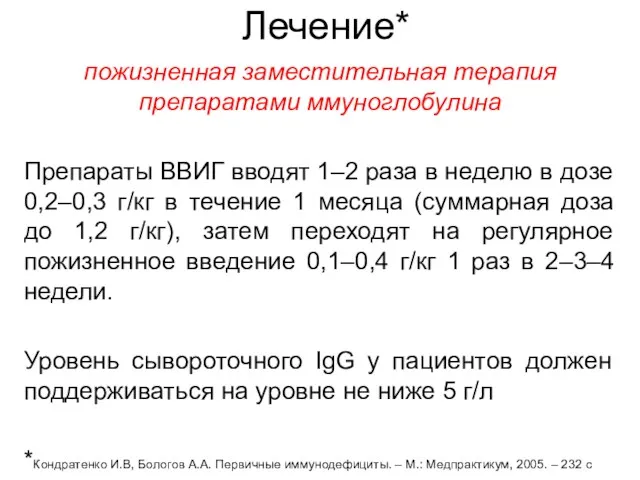 Лечение*

пожизненная заместительная терапия препаратами ммуноглобулина

Препараты ВВИГ вводят 1–2 раза в неделю в дозе 0,2–0,3 г/кг в течение 1 месяца (суммарная доза до 1,2 г/кг), затем переходят на регулярное пожизненное введение 0,1–0,4 г/кг 1 раз в 2–3–4 недели.

Уровень сывороточного IgG у пациентов должен поддерживаться на уровне не ниже 5 г/л

*Кондратенко И.В, Бологов А.А. Первичные иммунодефициты. – М.: Медпрактикум, 2005. – 232 с